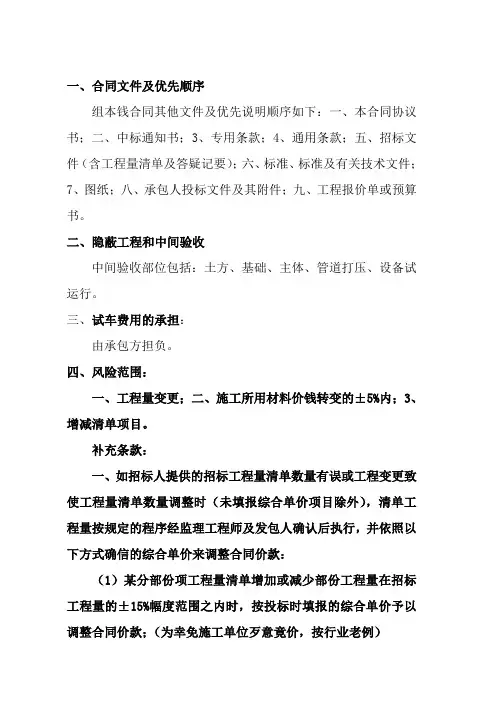 一、合同文件及优先顺序

组本钱合同其他文件及优先说明顺序如下：一、本合同协议书；二、中标通知书；3、专用条款；4、通用条款；五、招标文件（含工程量清单及答疑记要）；六、标准、标准及有关技术文件；7、图纸；八、承包人投标文件及其附件；九、工程报价单或预算书。

二、隐蔽工程和中间验收

中间验收部位包括：土方、基础、主体、管道打压、设备试运行。

三、试车费用的承担：

由承包方担负。

四、风险范围：

一、工程量变更；二、施工所用材料价钱转变的±5%内；3、增减清单项目。

补充条款：

一、如招标人提供的招标工程量清单数量有误或工程变更致使工程量清单数量调整时（未填报综合单价项目除外），清单工程量按规定的程序经监理工程师及发包人确认后执行，并依照以下方式确信的综合单价来调整合同价款：

（1）某分部份项工程量清单增加或减少部份工程量在招标工程量的±15%幅度范围之内时，按投标时填报的综合单价予以调整合同价款；（为幸免施工单位歹意竞价，按行业老例）